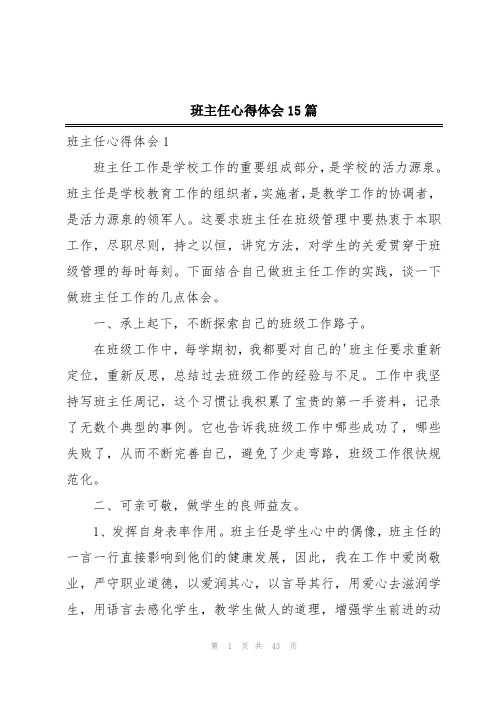 班主任心得体会15篇

班主任心得体会1

班主任工作是学校工作的重要组成部分，是学校的活力源泉。班主任是学校教育工作的组织者，实施者，是教学工作的协调者，是活力源泉的领军人。这要求班主任在班级管理中要热衷于本职工作，尽职尽则，持之以恒，讲究方法，对学生的关爱贯穿于班级管理的每时每刻。下面结合自己做班主任工作的实践，谈一下做班主任工作的几点体会。

一、承上起下，不断探索自己的班级工作路子。

在班级工作中，每学期初，我都要对自己的'班主任要求重新定位，重新反思，总结过去班级工作的经验与不足。工作中我坚持写班主任周记，这个习惯让我积累了宝贵的第一手资料，记录了无数个典型的事例。它也告诉我班级工作中哪些成功了，哪些失败了，从而不断完善自己，避免了少走弯路，班级工作很快规范化。

二、可亲可敬，做学生的良师益友。

1、发挥自身表率作用。班主任是学生心中的偶像，班主任的一言一行直接影响到他们的健康发展，因此，我在工作中爱岗敬业，严守职业道德，以爱润其心，以言导其行，用爱心去滋润学生，用语言去感化学生，教学生做人的道理，增强学生前进的动

第 1 页 共 43 页